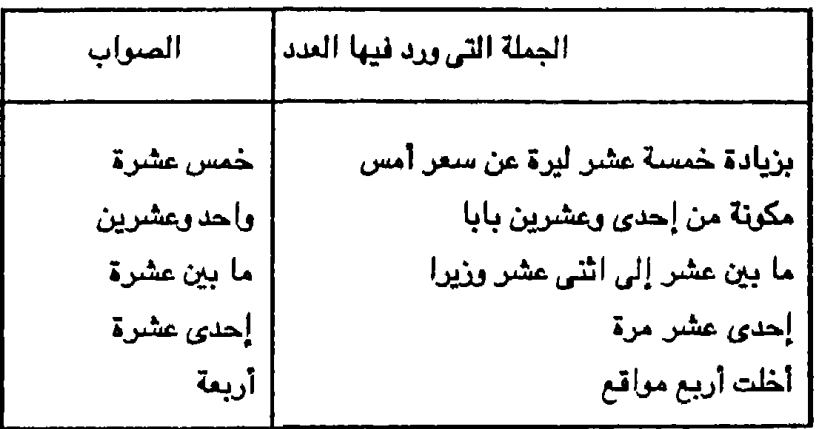 | الجملة التى ورد فيها العدد | الصواب |
|---|---|
| بزيادة خمسة عشر ليرة عن سعر أمس | خمس عشرة |
| مكونة من إحدى وعشرين بابا | واحد وعشرين |
| ما بين عشر إلى اثنى عشر وزيرا | ما بين عشرة |
| إحدى عشر مرة | إحدى عشرة |
| أخلت أربع مواقع | أربعة |